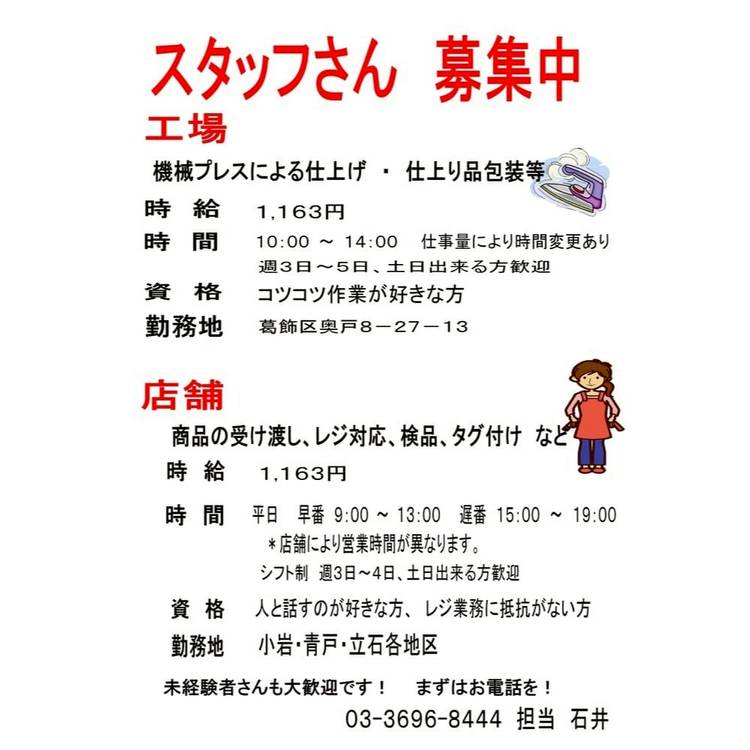 スタッフさん　募集中

工場

機械プレスによる仕上げ　・　仕上り品包装等

時　給　1,163円

時　間　10:00 ～ 14:00　仕事量により時間変更あり
週３日～５日、土日出来る方歓迎

資　格　コツコツ作業が好きな方

勤務地　葛飾区奥戸８－２７－１３

店舗

商品の受け渡し、レジ対応、検品、タグ付け　など

時　給　1,163円

時　間　平日　早番 9:00 ～ 13:00　遅番 15:00 ～ 19:00
＊店舗により営業時間が異なります。
シフト制　週3日～4日、土日出来る方歓迎

資　格　人と話すのが好きな方、レジ業務に抵抗がない方

勤務地　小岩・青戸・立石各地区

未経験者さんも大歓迎です！　まずはお電話を！

03-3696-8444　担当　石井